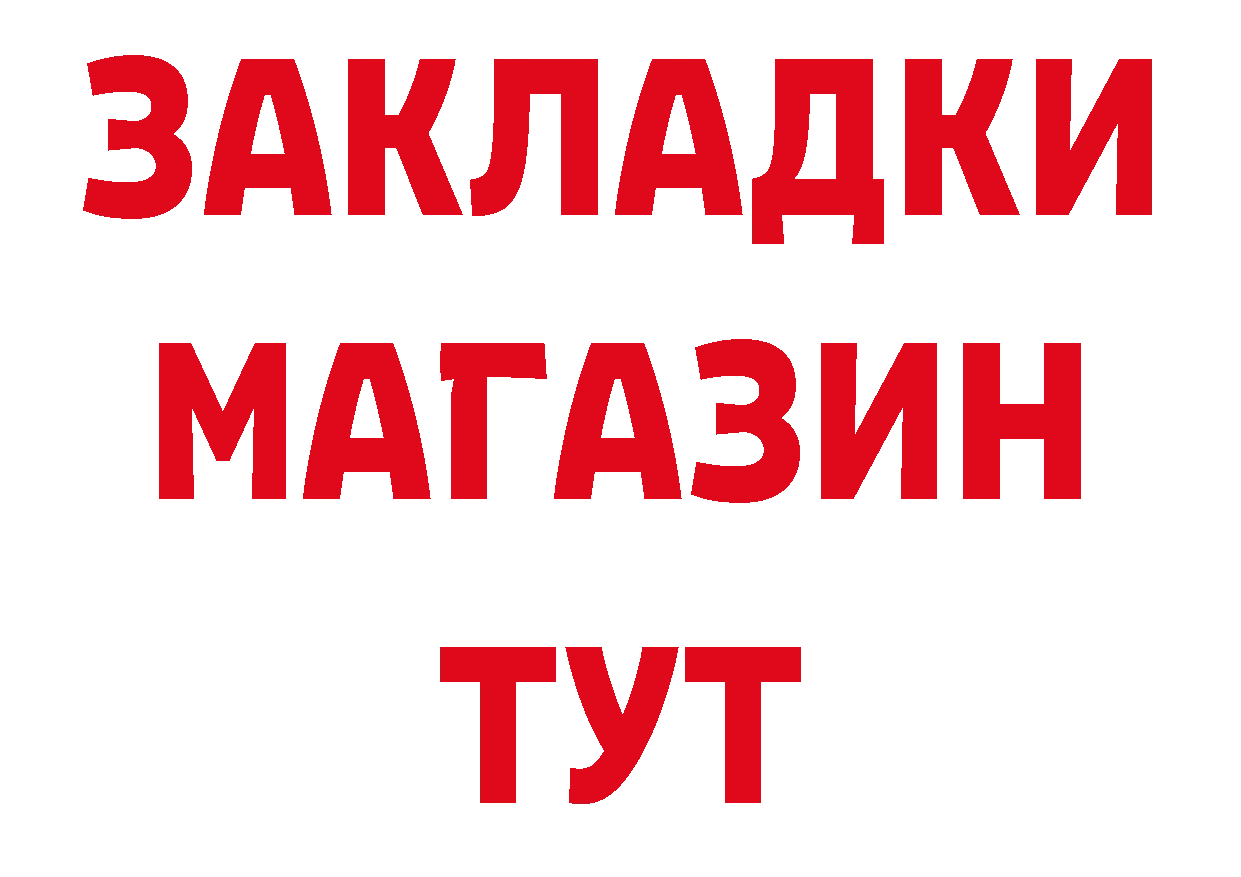 ЗАКЛАДКИ
МАГАЗИН
ТУТ